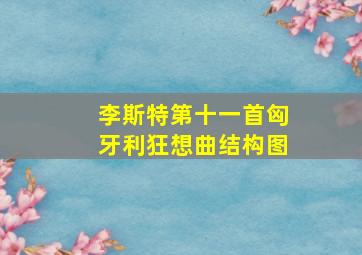 李斯特第十一首匈牙利狂想曲结构图